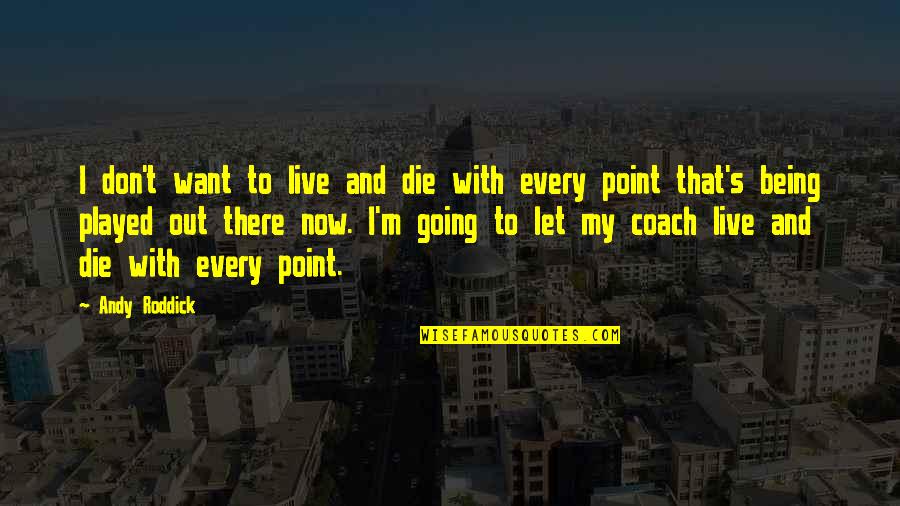 I don't want to live and die with every point that's being played out there now. I'm going to let my coach live and die with every point.

~ Andy Roddick

WISEFAMOUSQUOTES.COM